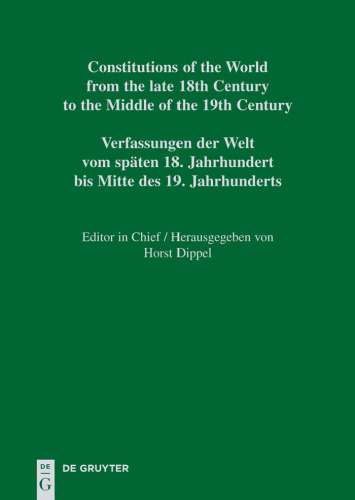 Constitutions of the World from the late 18th Century to the Middle of the 19th Century

Verfassungen der Welt vom späten 18. Jahrhundert bis Mitte des 19. Jahrhunderts

Editor in Chief / Herausgegeben von Horst Dippel

DE G

DE GRUYTER